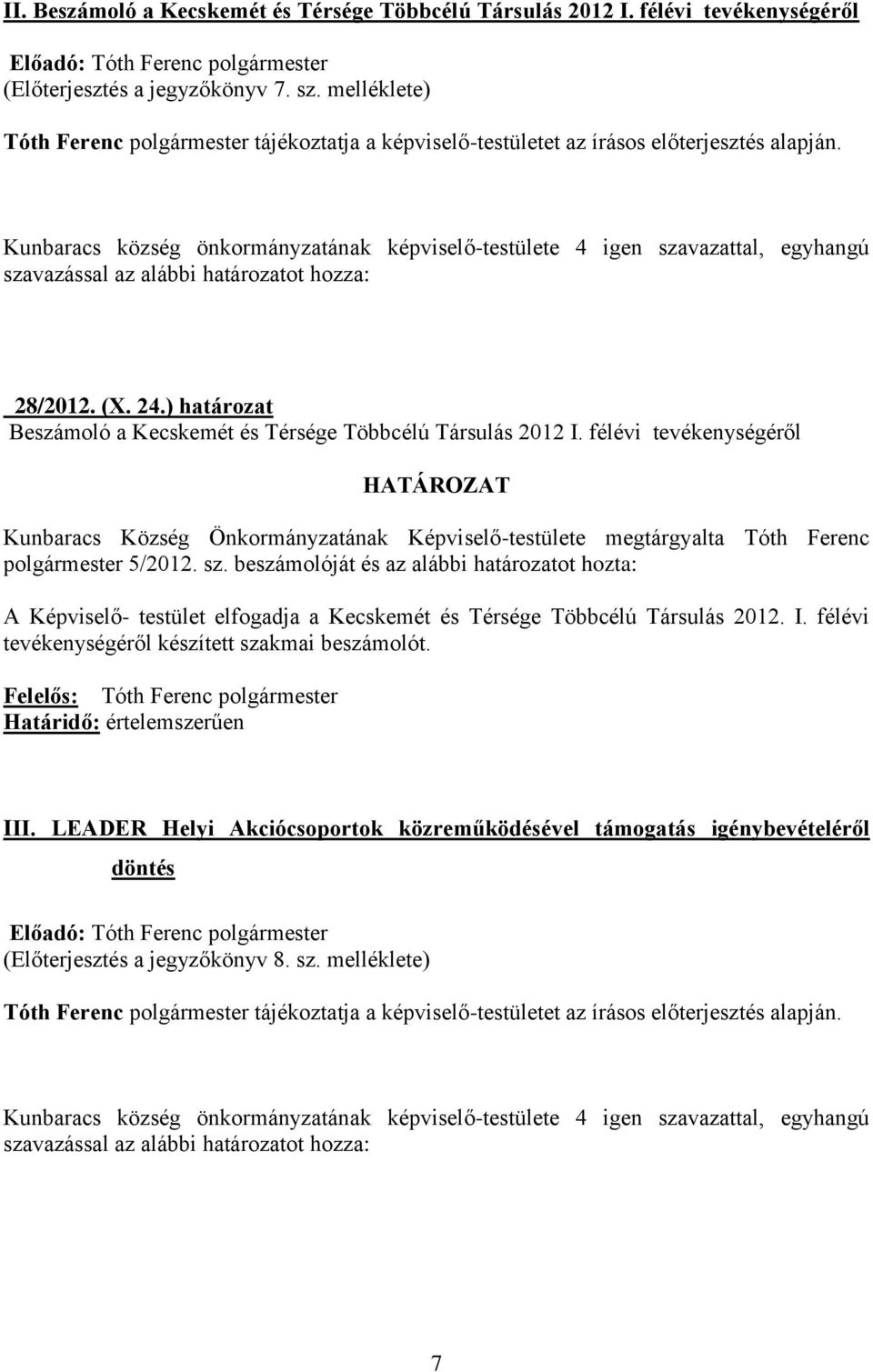 II. Beszámoló a Kecskemét és Térsége Többcélú Társulás 2012 I. félévi tevékenységéről

Előadó: Tóth Ferenc polgármester
(Előterjesztés a jegyzőkönyv 7. sz. melléklete)

Tóth Ferenc polgármester tájékoztatja a képviselő-testületet az írásos előterjesztés alapján.

Kunbaracs község önkormányzatának képviselő-testülete 4 igen szavazattal, egyhangú szavazással az alábbi határozatot hozza:

28/2012. (X. 24.) határozat
Beszámoló a Kecskemét és Térsége Többcélú Társulás 2012 I. félévi tevékenységéről

HATÁROZAT

Kunbaracs Község Önkormányzatának Képviselő-testülete megtárgyalta Tóth Ferenc polgármester 5/2012. sz. beszámolóját és az alábbi határozatot hozta:

A Képviselő- testület elfogadja a Kecskemét és Térsége Többcélú Társulás 2012. I. félévi tevékenységéről készített szakmai beszámolót.

Felelős: Tóth Ferenc polgármester
Határidő: értelemszerűen

III. LEADER Helyi Akciócsoportok közreműködésével támogatás igénybevételéről döntés

Előadó: Tóth Ferenc polgármester
(Előterjesztés a jegyzőkönyv 8. sz. melléklete)

Tóth Ferenc polgármester tájékoztatja a képviselő-testületet az írásos előterjesztés alapján.

Kunbaracs község önkormányzatának képviselő-testülete 4 igen szavazattal, egyhangú szavazással az alábbi határozatot hozza:

7